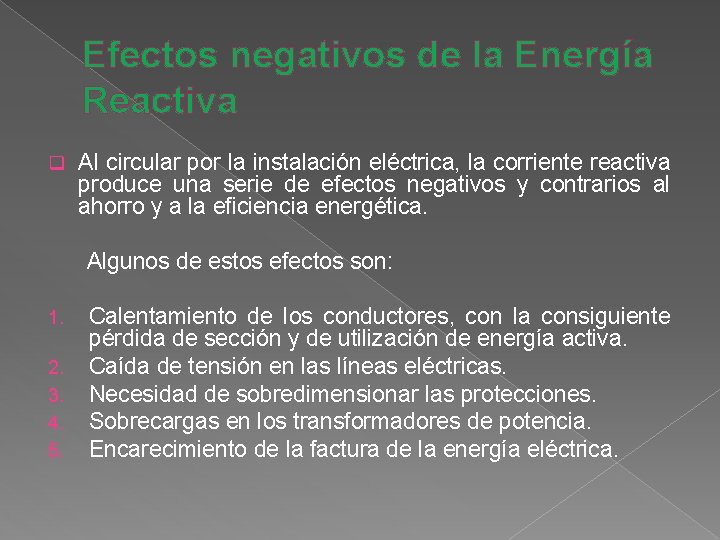 Efectos negativos de la Energía Reactiva

Al circular por la instalación eléctrica, la corriente reactiva produce una serie de efectos negativos y contrarios al ahorro y a la eficiencia energética.

Algunos de estos efectos son:

1. Calentamiento de los conductores, con la consiguiente pérdida de sección y de utilización de energía activa.
2. Caída de tensión en las líneas eléctricas.
3. Necesidad de sobredimensionar las protecciones.
4. Sobrecargas en los transformadores de potencia.
5. Encarecimiento de la factura de la energía eléctrica.